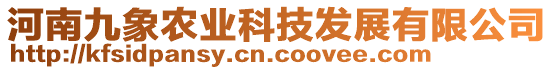 河南九象农业科技发展有限公司
http://kfsidpansy.cn.coovee.com